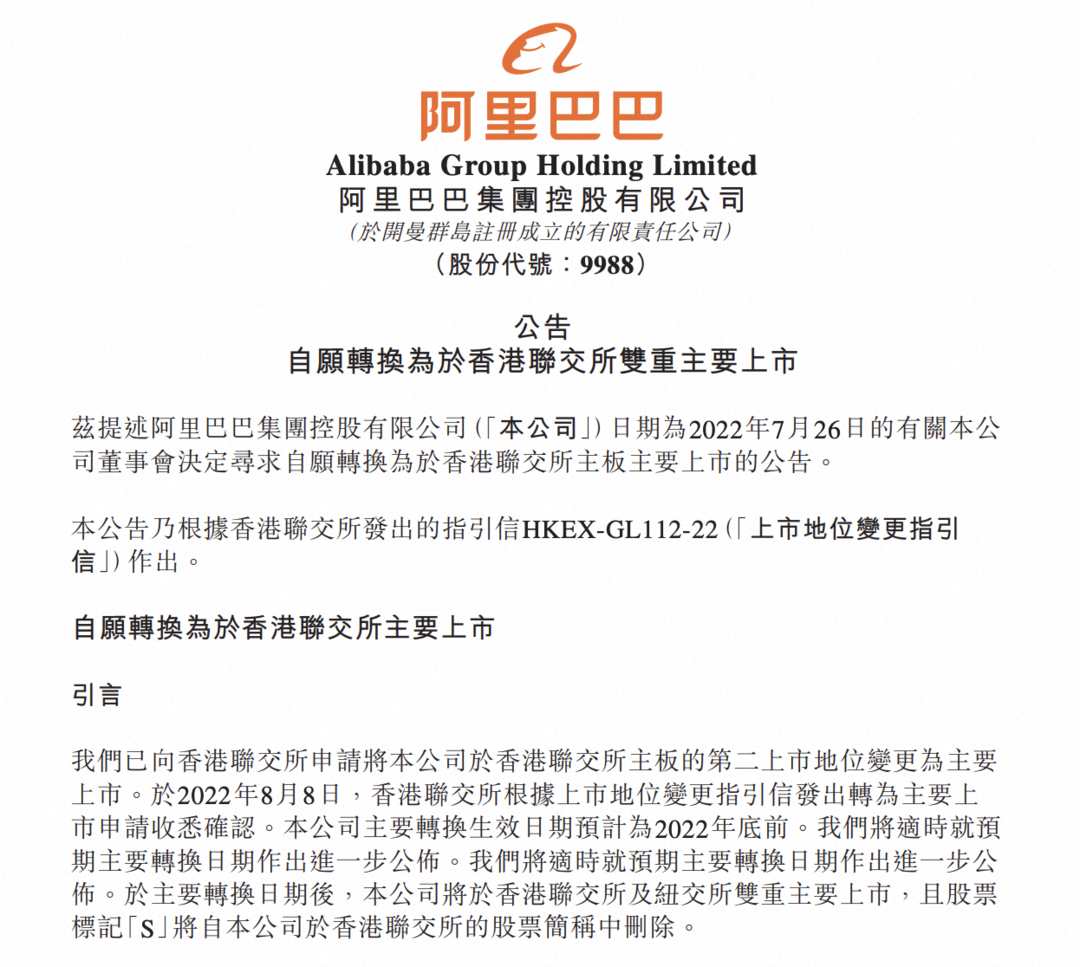 阿里巴巴
Alibaba Group Holding Limited
阿里巴巴集團控股有限公司
（於開曼群島註冊成立的有限責任公司）
（股份代號：9988）

公告
自願轉換為於香港聯交所雙重主要上市

茲提述阿里巴巴集團控股有限公司（「本公司」）日期為2022年7月26日的有關本公司董事會決定尋求自願轉換為於香港聯交所主板主要上市的公告。

本公告乃根據香港聯交所發出的指引信HKEX-GL112-22（「上市地位變更指引信」）作出。

自願轉換為於香港聯交所主要上市

引言

我們已向香港聯交所申請將本公司於香港聯交所主板的第二上市地位變更為主要上市。於2022年8月8日，香港聯交所根據上市地位變更指引信發出轉為主要上市申請收悉確認。本公司主要轉換生效日期預計為2022年底前。我們將適時就預期主要轉換日期作出進一步公佈。我們將適時就預期主要轉換日期作出進一步公佈。於主要轉換日期後，本公司將於香港聯交所及紐交所雙重主要上市，且股票標記「S」將自本公司於香港聯交所的股票簡稱中刪除。